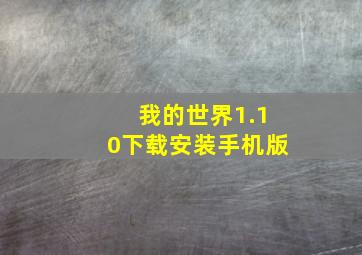 我的世界1.10下载安装手机版